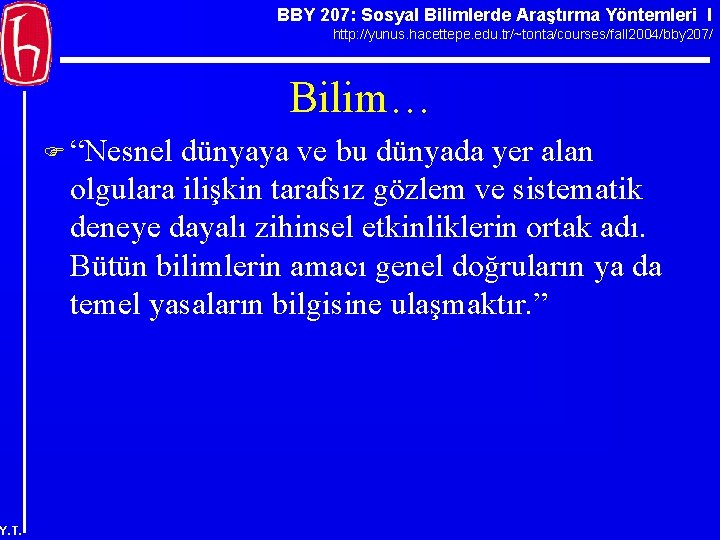 BBY 207: Sosyal Bilimlerde Araştırma Yöntemleri I
http://yunus.hacettepe.edu.tr/~tonta/courses/fall2004/bby207/

Bilim…

“Nesnel dünyaya ve bu dünyada yer alan olgulara ilişkin tarafsız gözlem ve sistematik deneye dayalı zihinsel etkinliklerin ortak adı. Bütün bilimlerin amacı genel doğruların ya da temel yasaların bilgisine ulaşmaktır.”

Y.T.